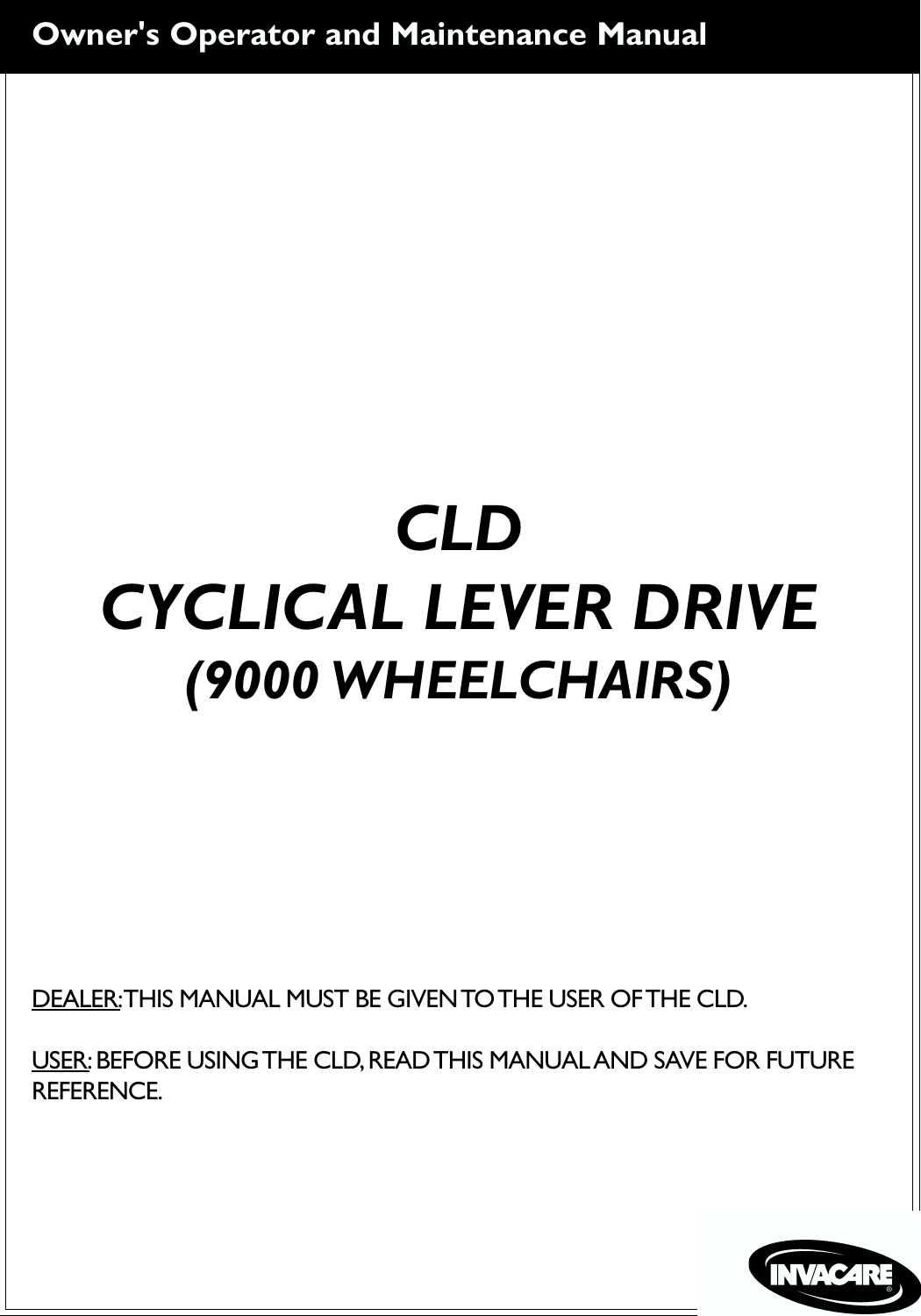 Owner's Operator and Maintenance Manual

CLD
CYCLICAL LEVER DRIVE
(9000 WHEELCHAIRS)

DEALER: THIS MANUAL MUST BE GIVEN TO THE USER OF THE CLD.

USER: BEFORE USING THE CLD, READ THIS MANUAL AND SAVE FOR FUTURE REFERENCE.

INVACARE®